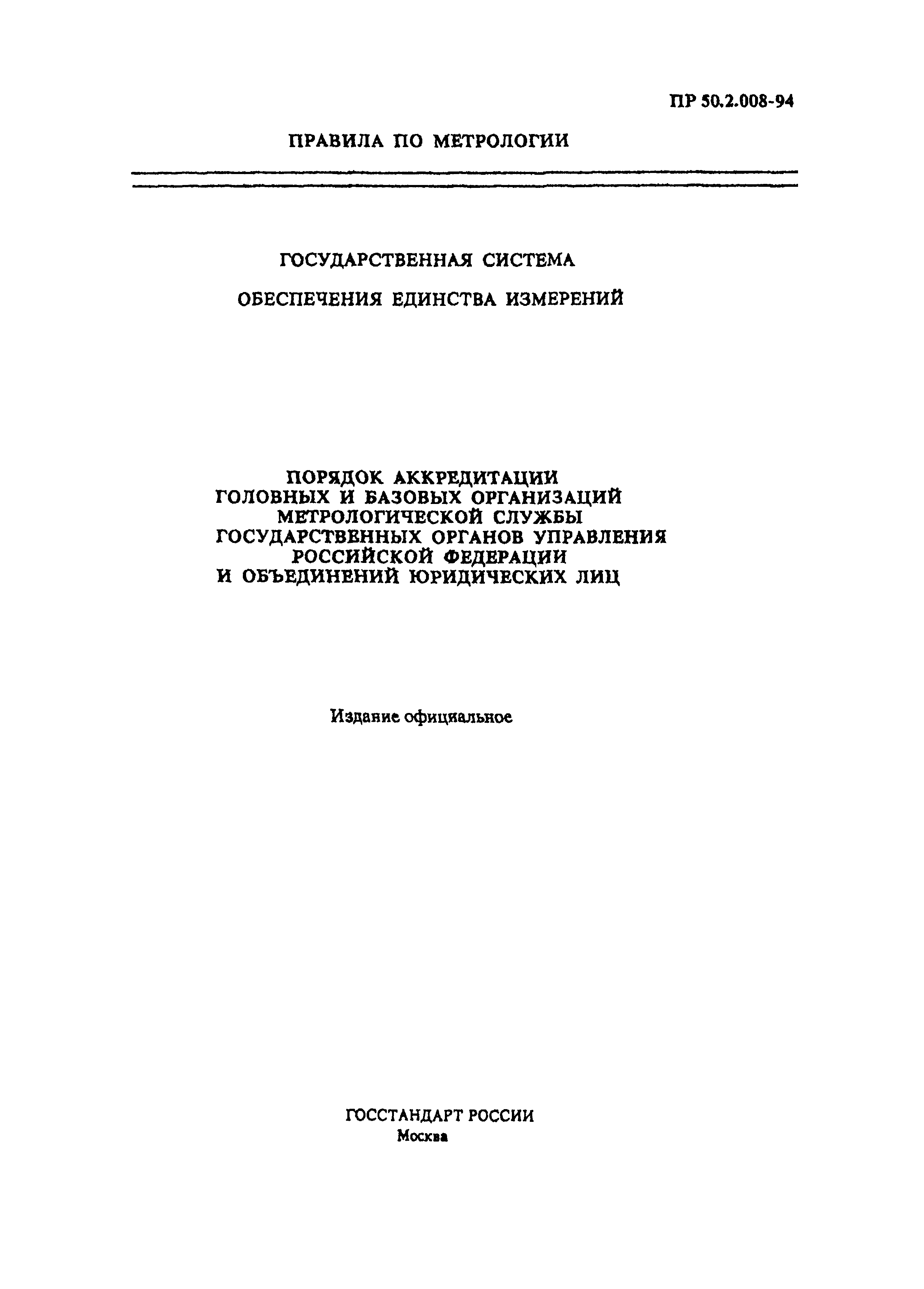 ПР 50.2.008-94

ПРАВИЛА ПО МЕТРОЛОГИИ

ГОСУДАРСТВЕННАЯ СИСТЕМА

ОБЕСПЕЧЕНИЯ ЕДИНСТВА ИЗМЕРЕНИЙ

ПОРЯДОК АККРЕДИТАЦИИ
ГОЛОВНЫХ И БАЗОВЫХ ОРГАНИЗАЦИЙ
МЕТРОЛОГИЧЕСКОЙ СЛУЖБЫ
ГОСУДАРСТВЕННЫХ ОРГАНОВ УПРАВЛЕНИЯ
РОССИЙСКОЙ ФЕДЕРАЦИИ
И ОБЪЕДИНЕНИЙ ЮРИДИЧЕСКИХ ЛИЦ

Издание официальное

ГОССТАНДАРТ РОССИИ
Москва